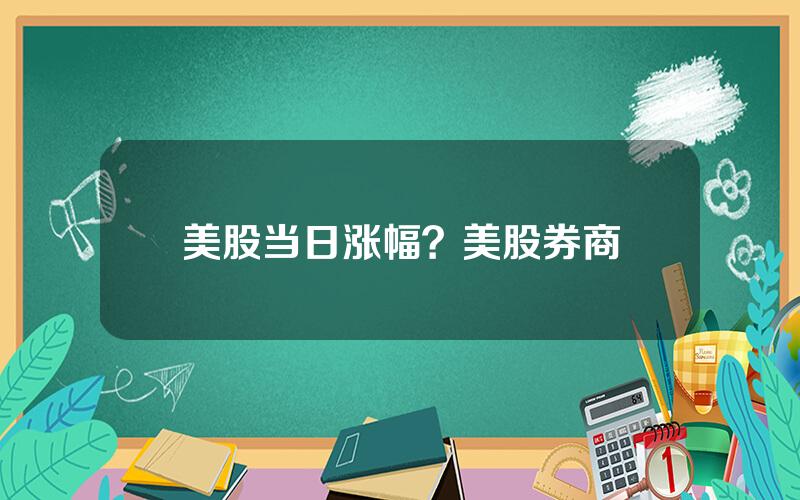 美股当日涨幅？美股券商